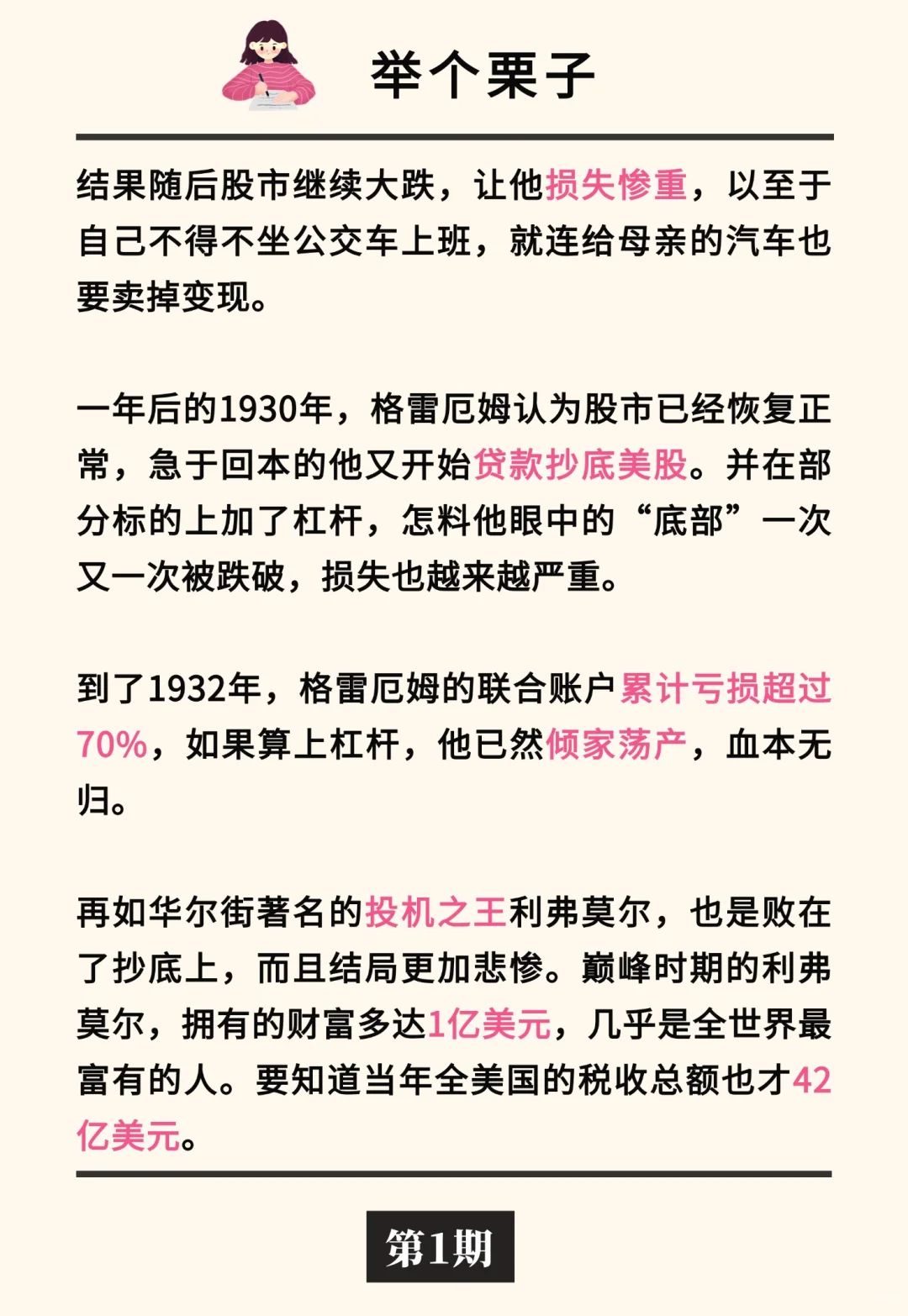 举个栗子

结果随后股市继续大跌，让他损失惨重，以至于自己不得不坐公交车上班，就连给母亲的汽车也要卖掉变现。

一年后的1930年，格雷厄姆认为股市已经恢复正常，急于回本的他又开始贷款抄底美股。并在部分标的上加了杠杆，怎料他眼中的“底部”一次又一次被跌破，损失也越来越严重。

到了1932年，格雷厄姆的联合账户累计亏损超过70%，如果算上杠杆，他已然倾家荡产，血本无归。

再如华尔街著名的投机之王利弗莫尔，也是败在了抄底上，而且结局更加悲惨。巅峰时期的利弗莫尔，拥有的财富多达1亿美元，几乎是全世界最富有的人。要知道当年全美国的税收总额也才42亿美元。

第1期